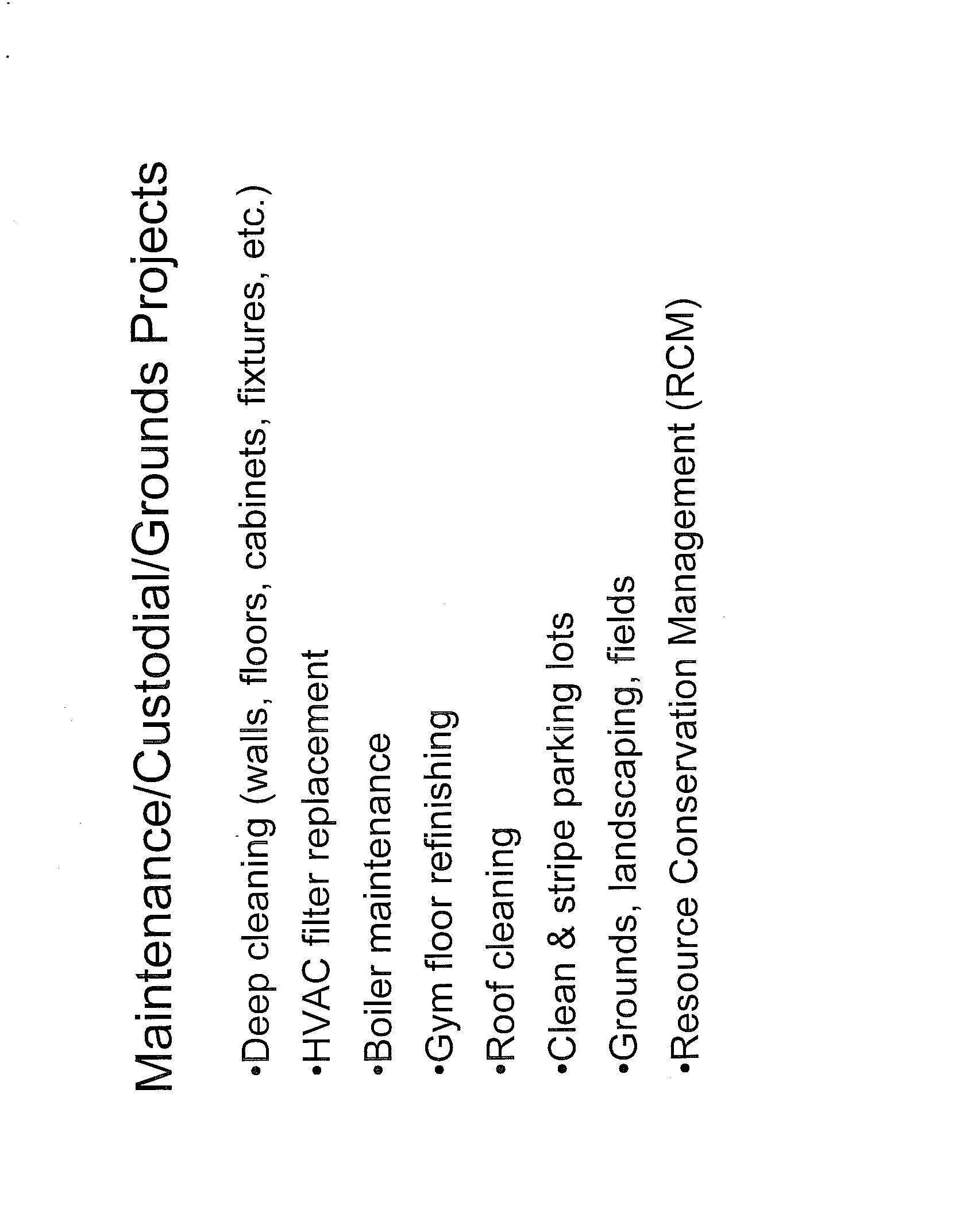 Maintenance/Custodial/Grounds Projects

•Deep cleaning (walls, floors, cabinets, fixtures, etc.)

•HVAC filter replacement

•Boiler maintenance

•Gym floor refinishing

•Roof cleaning

•Clean & stripe parking lots

•Grounds, landscaping, fields

•Resource Conservation Management (RCM)